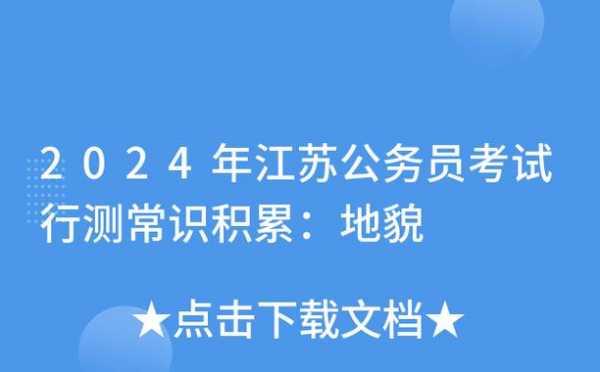 2024年江苏公务员考试行测常识积累：地貌

★点击下载文档★